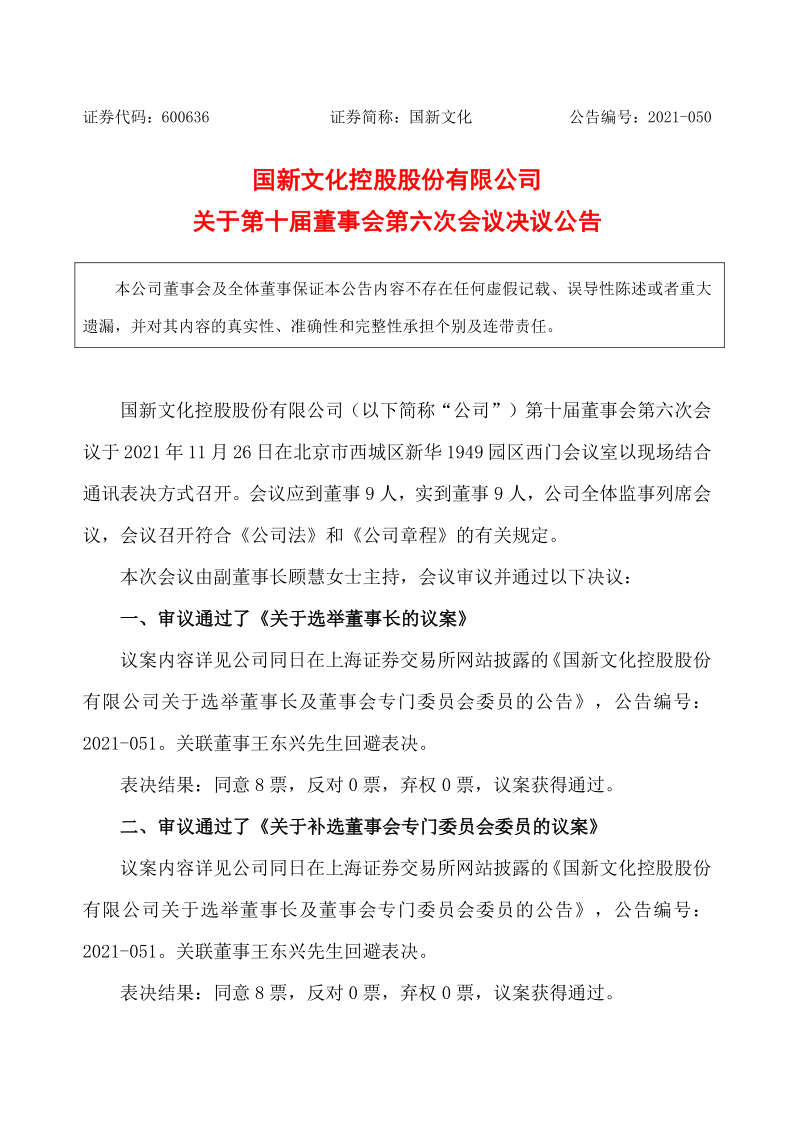 证券代码：600636　　　　　　证券简称：国新文化　　　　　　公告编号：2021-050

国新文化控股股份有限公司
关于第十届董事会第六次会议决议公告

本公司董事会及全体董事保证本公告内容不存在任何虚假记载、误导性陈述或者重大遗漏，并对其内容的真实性、准确性和完整性承担个别及连带责任。

国新文化控股股份有限公司（以下简称“公司”）第十届董事会第六次会议于 2021 年 11 月 26 日在北京市西城区新华 1949 园区西门会议室以现场结合通讯表决方式召开。会议应到董事 9 人，实到董事 9 人，公司全体监事列席会议，会议召开符合《公司法》和《公司章程》的有关规定。

本次会议由副董事长顾慧女士主持，会议审议并通过以下决议：

一、审议通过了《关于选举董事长的议案》

议案内容详见公司同日在上海证券交易所网站披露的《国新文化控股股份有限公司关于选举董事长及董事会专门委员会委员的公告》，公告编号：2021-051。关联董事王东兴先生回避表决。

表决结果：同意 8 票，反对 0 票，弃权 0 票，议案获得通过。

二、审议通过了《关于补选董事会专门委员会委员的议案》

议案内容详见公司同日在上海证券交易所网站披露的《国新文化控股股份有限公司关于选举董事长及董事会专门委员会委员的公告》，公告编号：2021-051。关联董事王东兴先生回避表决。

表决结果：同意 8 票，反对 0 票，弃权 0 票，议案获得通过。